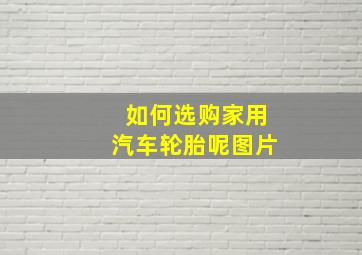 如何选购家用
汽车轮胎呢图片